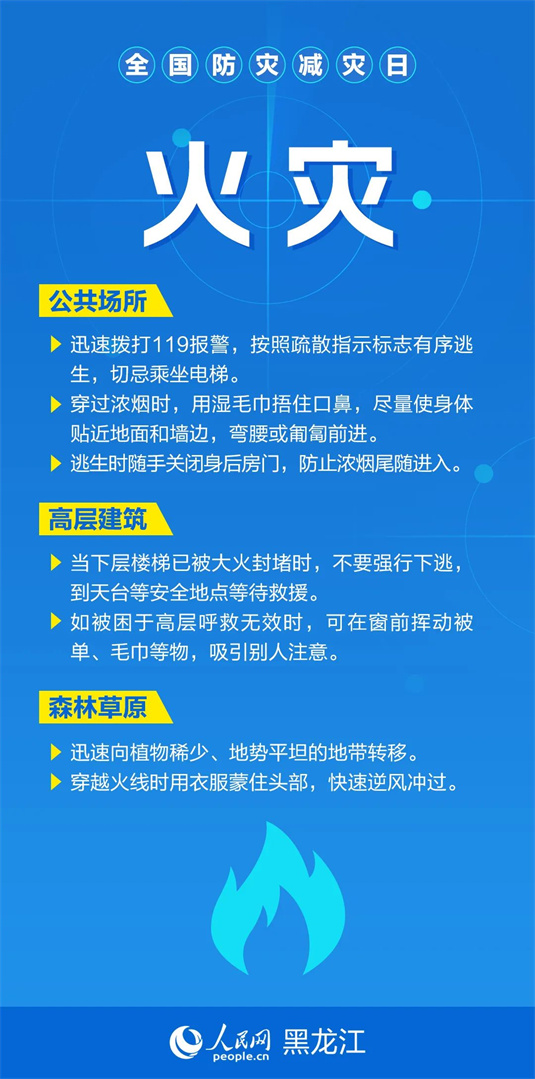 全国防灾减灾日

火灾

公共场所

▶ 迅速拨打119报警，按照疏散指示标志有序逃生，切忌乘坐电梯。
▶ 穿过浓烟时，用湿毛巾捂住口鼻，尽量使身体贴近地面和墙边，弯腰或匍匐前进。
▶ 逃生时随手关闭身后房门，防止浓烟尾随进入。

高层建筑

▶ 当下层楼梯已被大火封堵时，不要强行下逃，到天台等安全地点等待救援。
▶ 如被困于高层呼救无效时，可在窗前挥动被单、毛巾等物，吸引别人注意。

森林草原

▶ 迅速向植物稀少、地势平坦的地带转移。
▶ 穿越火线时用衣服蒙住头部，快速逆风冲过。

人民网 people.cn 黑龙江